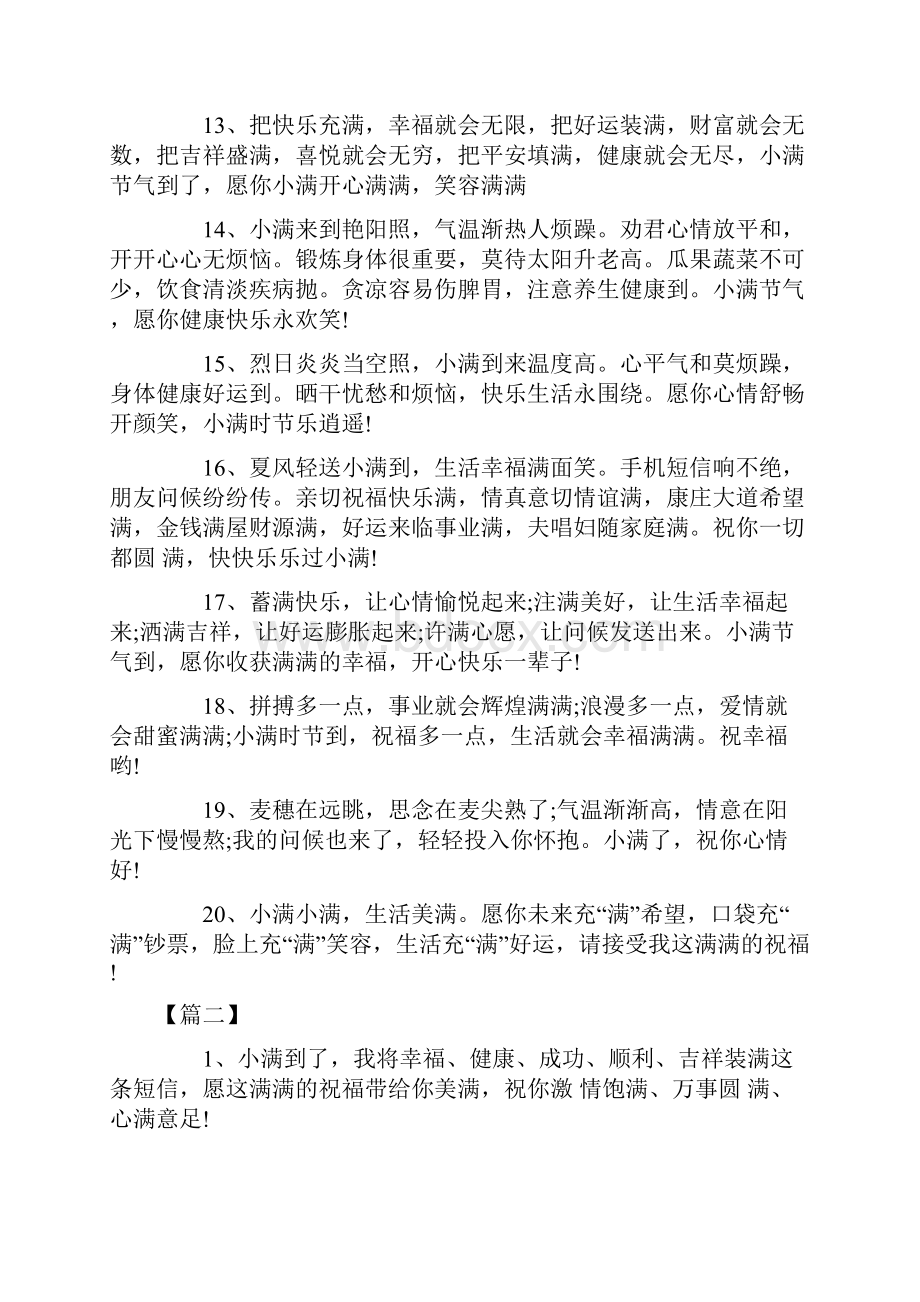 13、把快乐充满，幸福就会无限，把好运装满，财富就会无数，把吉祥盛满，喜悦就会无穷，把平安填满，健康就会无尽，小满节气到了，愿你小满开心满满，笑容满满

14、小满来到艳阳照，气温渐热人烦躁。劝君心情放平和，开开心心无烦恼。锻炼身体很重要，莫待太阳升老高。瓜果蔬菜不可少，饮食清淡疾病抛。贪凉容易伤脾胃，注意养生健康到。小满节气，愿你健康快乐永欢笑!

15、烈日炎炎当空照，小满到来温度高。心平气和莫烦躁，身体健康好运到。晒干忧愁和烦恼，快乐生活永围绕。愿你心情舒畅开颜笑，小满时节乐逍遥!

16、夏风轻送小满到，生活幸福满面笑。手机短信响不绝，朋友问候纷纷传。亲切祝福快乐满，情真意切情谊满，康庄大道希望满，金钱满屋财源满，好运来临事业满，夫唱妇随家庭满。祝你一切都圆 满，快快乐乐过小满!

17、蓄满快乐，让心情愉悦起来;注满美好，让生活幸福起来;洒满吉祥，让好运膨胀起来;许满心愿，让问候发送出来。小满节气到，愿你收获满满的幸福，开心快乐一辈子!

18、拼搏多一点，事业就会辉煌满满;浪漫多一点，爱情就会甜蜜满满;小满时节到，祝福多一点，生活就会幸福满满。祝幸福哟!

19、麦穗在远眺，思念在麦尖熟了;气温渐渐高，情意在阳光下慢慢熬;我的问候也来了，轻轻投入你怀抱。小满了，祝你心情好!

20、小满小满，生活美满。愿你未来充“满”希望，口袋充“满”钞票，脸上充“满”笑容，生活充“满”好运，请接受我这满满的祝福!

【篇二】

1、小满到了，我将幸福、健康、成功、顺利、吉祥装满这条短信，愿这满满的祝福带给你美满，祝你激 情饱满、万事圆 满、心满意足!